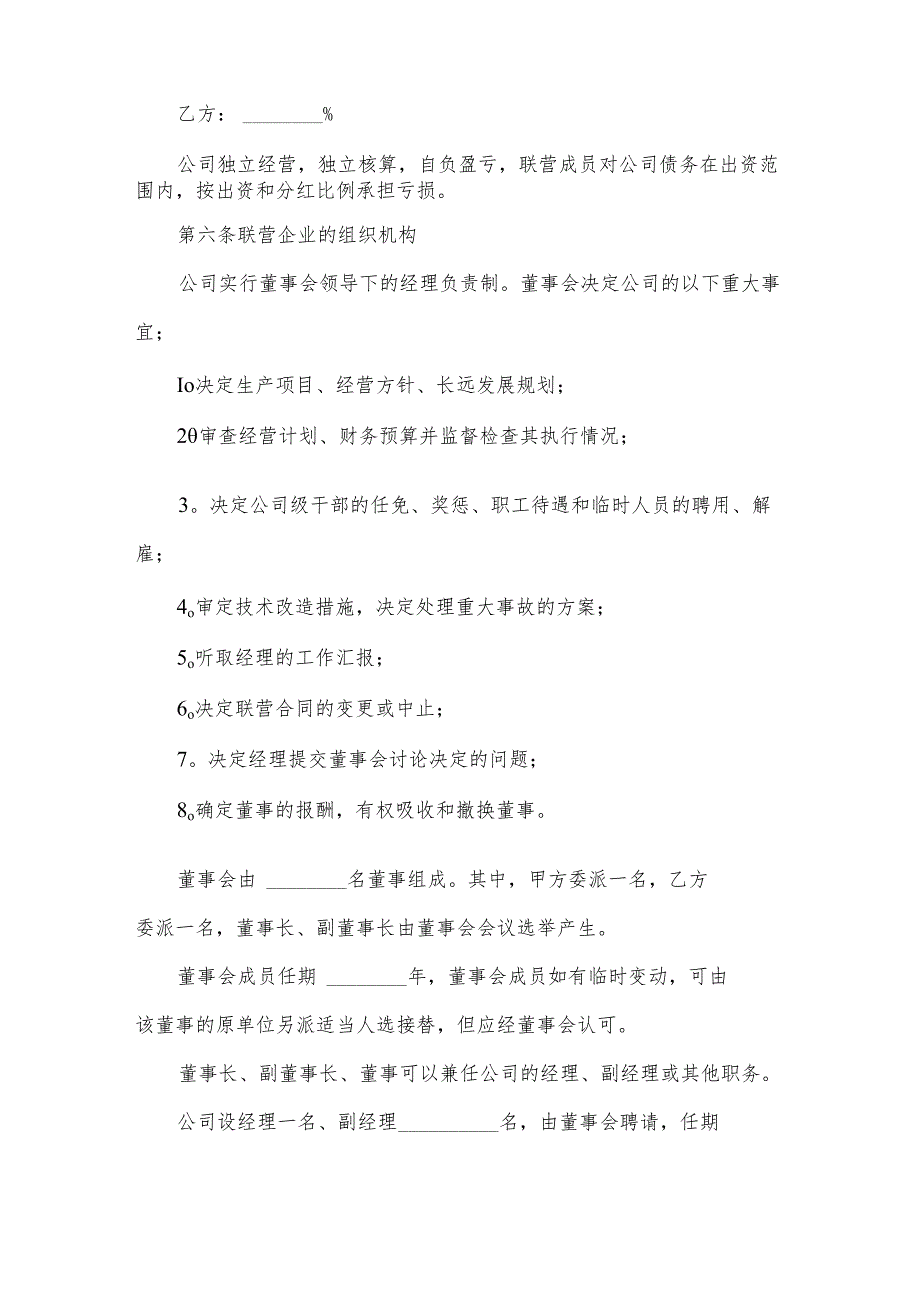 乙方：________%

公司独立经营，独立核算，自负盈亏，联营成员对公司债务在出资范围内，按出资和分红比例承担亏损。

第六条联营企业的组织机构

公司实行董事会领导下的经理负责制。董事会决定公司的以下重大事宜；

Io决定生产项目、经营方针、长远发展规划；

2θ审查经营计划、财务预算并监督检查其执行情况；

3。决定公司级干部的任免、奖惩、职工待遇和临时人员的聘用、解雇；

4o审定技术改造措施，决定处理重大事故的方案；

5o听取经理的工作汇报；

6o决定联营合同的变更或中止；

7。决定经理提交董事会讨论决定的问题；

8o确定董事的报酬，有权吸收和撤换董事。

董事会由 ________名董事组成。其中，甲方委派一名，乙方委派一名，董事长、副董事长由董事会会议选举产生。

董事会成员任期 ________年，董事会成员如有临时变动，可由该董事的原单位另派适当人选接替，但应经董事会认可。

董事长、副董事长、董事可以兼任公司的经理、副经理或其他职务。

公司设经理一名、副经理__________名，由董事会聘请，任期